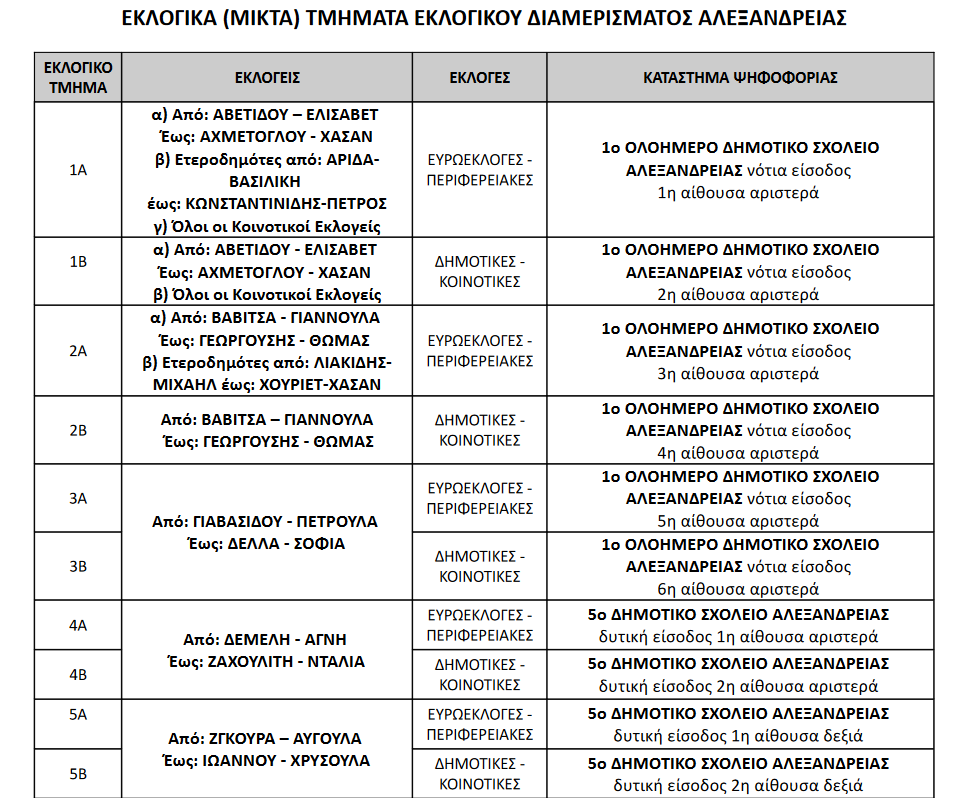 ΕΚΛΟΓΙΚΑ (ΜΙΚΤΑ) ΤΜΗΜΑΤΑ ΕΚΛΟΓΙΚΟΥ ΔΙΑΜΕΡΙΣΜΑΤΟΣ ΑΛΕΞΑΝΔΡΕΙΑΣ

| ΕΚΛΟΓΙΚΟ ΤΜΗΜΑ | ΕΚΛΟΓΕΙΣ | ΕΚΛΟΓΕΣ | ΚΑΤΑΣΤΗΜΑ ΨΗΦΟΦΟΡΙΑΣ |
|---|---|---|---|
| 1Α | α) Από: ΑΒΕΤΙΔΟΥ – ΕΛΙΣΑΒΕΤ Έως: ΑΧΜΕΤΟΓΛΟΥ - ΧΑΣΑΝ β) Ετεροδημότες από: ΑΡΙΔΑ-ΒΑΣΙΛΙΚΗ έως: ΚΩΝΣΤΑΝΤΙΝΙΔΗΣ-ΠΕΤΡΟΣ γ) Όλοι οι Κοινοτικοί Εκλογείς | ΕΥΡΩΕΚΛΟΓΕΣ - ΠΕΡΙΦΕΡΕΙΑΚΕΣ | 1ο ΟΛΟΗΜΕΡΟ ΔΗΜΟΤΙΚΟ ΣΧΟΛΕΙΟ ΑΛΕΞΑΝΔΡΕΙΑΣ νότια είσοδος 1η αίθουσα αριστερά |
| 1Β | α) Από: ΑΒΕΤΙΔΟΥ - ΕΛΙΣΑΒΕΤ Έως: ΑΧΜΕΤΟΓΛΟΥ - ΧΑΣΑΝ β) Όλοι οι Κοινοτικοί Εκλογείς | ΔΗΜΟΤΙΚΕΣ - ΚΟΙΝΟΤΙΚΕΣ | 1ο ΟΛΟΗΜΕΡΟ ΔΗΜΟΤΙΚΟ ΣΧΟΛΕΙΟ ΑΛΕΞΑΝΔΡΕΙΑΣ νότια είσοδος 2η αίθουσα αριστερά |
| 2Α | α) Από: ΒΑΒΙΤΣΑ - ΓΙΑΝΝΟΥΛΑ Έως: ΓΕΩΡΓΟΥΣΗΣ - ΘΩΜΑΣ β) Ετεροδημότες από: ΛΙΑΚΙΔΗΣ-ΜΙΧΑΗΛ έως: ΧΟΥΡΙΕΤ-ΧΑΣΑΝ | ΕΥΡΩΕΚΛΟΓΕΣ - ΠΕΡΙΦΕΡΕΙΑΚΕΣ | 1ο ΟΛΟΗΜΕΡΟ ΔΗΜΟΤΙΚΟ ΣΧΟΛΕΙΟ ΑΛΕΞΑΝΔΡΕΙΑΣ νότια είσοδος 3η αίθουσα αριστερά |
| 2Β | Από: ΒΑΒΙΤΣΑ – ΓΙΑΝΝΟΥΛΑ Έως: ΓΕΩΡΓΟΥΣΗΣ - ΘΩΜΑΣ | ΔΗΜΟΤΙΚΕΣ - ΚΟΙΝΟΤΙΚΕΣ | 1ο ΟΛΟΗΜΕΡΟ ΔΗΜΟΤΙΚΟ ΣΧΟΛΕΙΟ ΑΛΕΞΑΝΔΡΕΙΑΣ νότια είσοδος 4η αίθουσα αριστερά |
| 3Α | Από: ΓΙΑΒΑΣΙΔΟΥ - ΠΕΤΡΟΥΛΑ Έως: ΔΕΛΛΑ - ΣΟΦΙΑ | ΕΥΡΩΕΚΛΟΓΕΣ - ΠΕΡΙΦΕΡΕΙΑΚΕΣ | 1ο ΟΛΟΗΜΕΡΟ ΔΗΜΟΤΙΚΟ ΣΧΟΛΕΙΟ ΑΛΕΞΑΝΔΡΕΙΑΣ νότια είσοδος 5η αίθουσα αριστερά |
| 3Β | | ΔΗΜΟΤΙΚΕΣ - ΚΟΙΝΟΤΙΚΕΣ | 1ο ΟΛΟΗΜΕΡΟ ΔΗΜΟΤΙΚΟ ΣΧΟΛΕΙΟ ΑΛΕΞΑΝΔΡΕΙΑΣ νότια είσοδος 6η αίθουσα αριστερά |
| 4Α | Από: ΔΕΜΕΛΗ - ΑΓΝΗ Έως: ΖΑΧΟΥΛΙΤΗ - ΝΤΑΛΙΑ | ΕΥΡΩΕΚΛΟΓΕΣ - ΠΕΡΙΦΕΡΕΙΑΚΕΣ | 5ο ΔΗΜΟΤΙΚΟ ΣΧΟΛΕΙΟ ΑΛΕΞΑΝΔΡΕΙΑΣ δυτική είσοδος 1η αίθουσα αριστερά |
| 4Β | | ΔΗΜΟΤΙΚΕΣ - ΚΟΙΝΟΤΙΚΕΣ | 5ο ΔΗΜΟΤΙΚΟ ΣΧΟΛΕΙΟ ΑΛΕΞΑΝΔΡΕΙΑΣ δυτική είσοδος 2η αίθουσα αριστερά |
| 5Α | Από: ΖΓΚΟΥΡΑ – ΑΥΓΟΥΛΑ Έως: ΙΩΑΝΝΟΥ - ΧΡΥΣΟΥΛΑ | ΕΥΡΩΕΚΛΟΓΕΣ - ΠΕΡΙΦΕΡΕΙΑΚΕΣ | 5ο ΔΗΜΟΤΙΚΟ ΣΧΟΛΕΙΟ ΑΛΕΞΑΝΔΡΕΙΑΣ δυτική είσοδος 1η αίθουσα δεξιά |
| 5Β | | ΔΗΜΟΤΙΚΕΣ - ΚΟΙΝΟΤΙΚΕΣ | 5ο ΔΗΜΟΤΙΚΟ ΣΧΟΛΕΙΟ ΑΛΕΞΑΝΔΡΕΙΑΣ δυτική είσοδος 2η αίθουσα δεξιά |